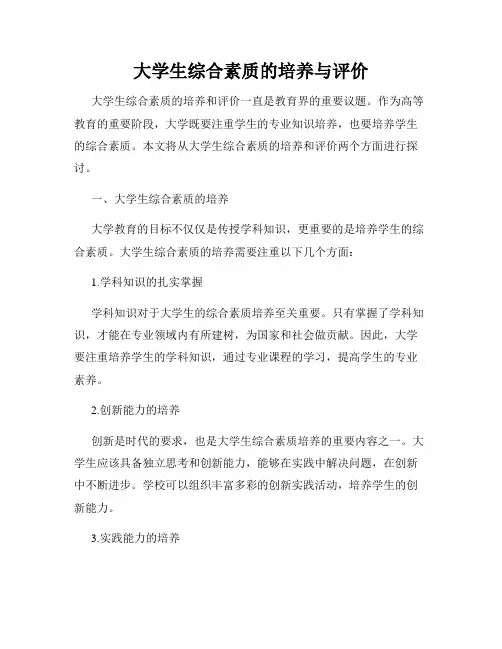 大学生综合素质的培养与评价

大学生综合素质的培养和评价一直是教育界的重要议题。作为高等教育的重要阶段，大学既要注重学生的专业知识培养，也要培养学生的综合素质。本文将从大学生综合素质的培养和评价两个方面进行探讨。

一、大学生综合素质的培养

大学教育的目标不仅仅是传授学科知识，更重要的是培养学生的综合素质。大学生综合素质的培养需要注重以下几个方面：

1.学科知识的扎实掌握

学科知识对于大学生的综合素质培养至关重要。只有掌握了学科知识，才能在专业领域内有所建树，为国家和社会做贡献。因此，大学要注重培养学生的学科知识，通过专业课程的学习，提高学生的专业素养。

2.创新能力的培养

创新是时代的要求，也是大学生综合素质培养的重要内容之一。大学生应该具备独立思考和创新能力，能够在实践中解决问题，在创新中不断进步。学校可以组织丰富多彩的创新实践活动，培养学生的创新能力。

3.实践能力的培养